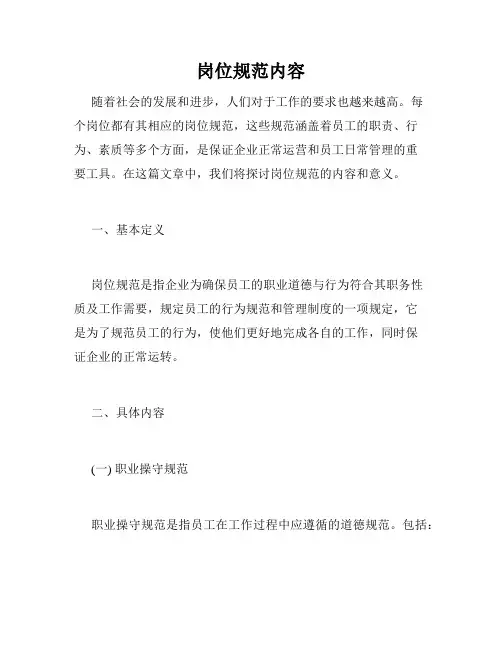 岗位规范内容

随着社会的发展和进步，人们对于工作的要求也越来越高。每个岗位都有其相应的岗位规范，这些规范涵盖着员工的职责、行为、素质等多个方面，是保证企业正常运营和员工日常管理的重要工具。在这篇文章中，我们将探讨岗位规范的内容和意义。

一、基本定义

岗位规范是指企业为确保员工的职业道德与行为符合其职务性质及工作需要，规定员工的行为规范和管理制度的一项规定，它是为了规范员工的行为，使他们更好地完成各自的工作，同时保证企业的正常运转。

二、具体内容

(一) 职业操守规范

职业操守规范是指员工在工作过程中应遵循的道德规范。包括：